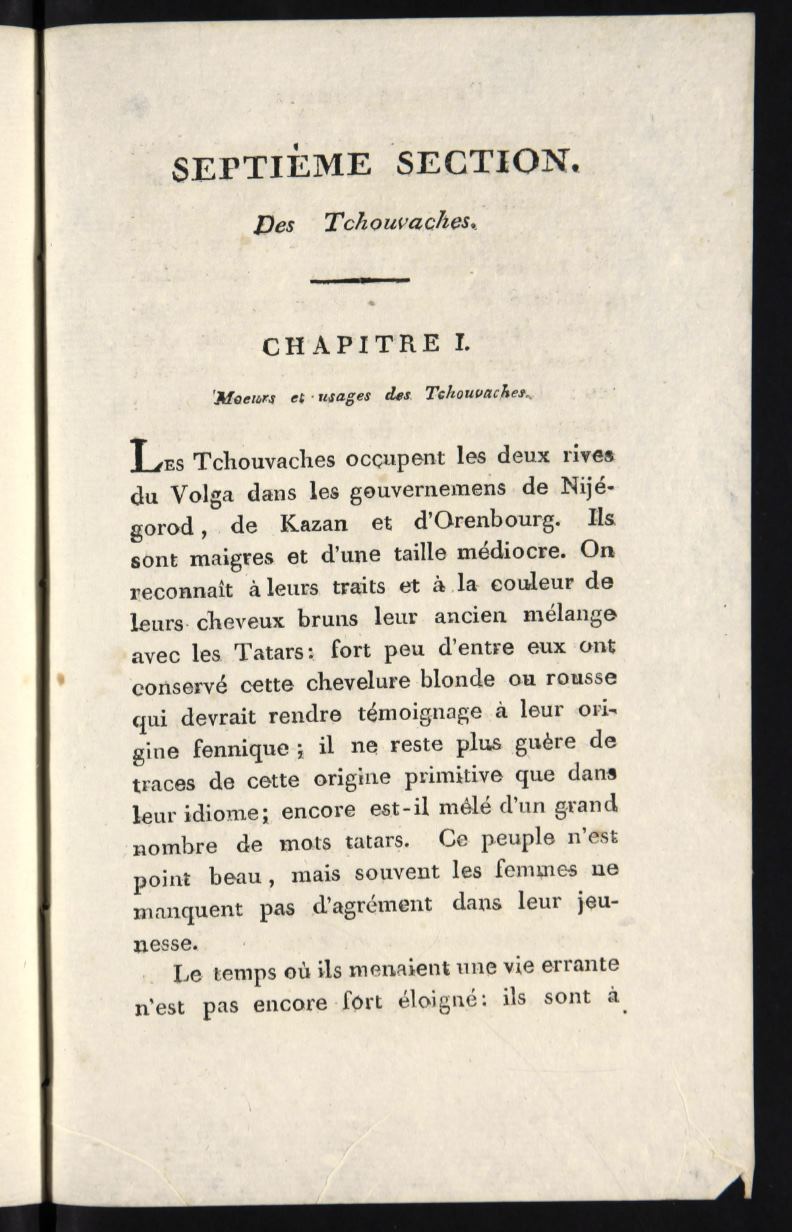 SEPTIÈME SECTION.

Des Tchouvaches.

CHAPITRE I.

Moeurs et usages des Tchouvaches.

Les Tchouvaches occupent les deux rives du Volga dans les gouvernemens de Nijégorod, de Kazan et d'Orenbourg. Ils sont maigres et d'une taille médiocre. On reconnaît à leurs traits et à la couleur de leurs cheveux bruns leur ancien mélange avec les Tatars: fort peu d'entre eux ont conservé cette chevelure blonde ou rousse qui devrait rendre témoignage à leur origine fennique; il ne reste plus guère de traces de cette origine primitive que dans leur idiome; encore est-il mêlé d'un grand nombre de mots tatars. Ce peuple n'est point beau, mais souvent les femmes ne manquent pas d'agrément dans leur jeunesse.

Le temps où ils menaient une vie errante n'est pas encore fort éloigné: ils sont à